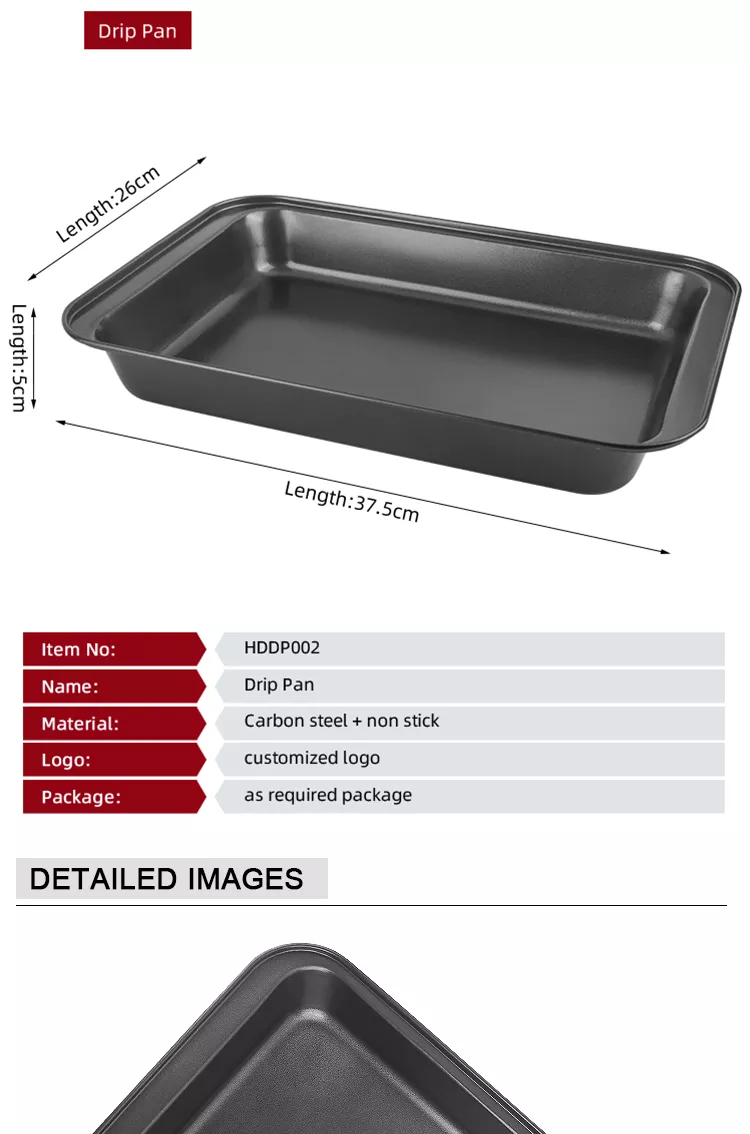 Drip Pan

Length:26cm

Length:5cm

Length:37.5cm

| Item No: | HDDP002 |
|---|---|
| Name: | Drip Pan |
| Material: | Carbon steel + non stick |
| Logo: | customized logo |
| Package: | as required package |

DETAILED IMAGES